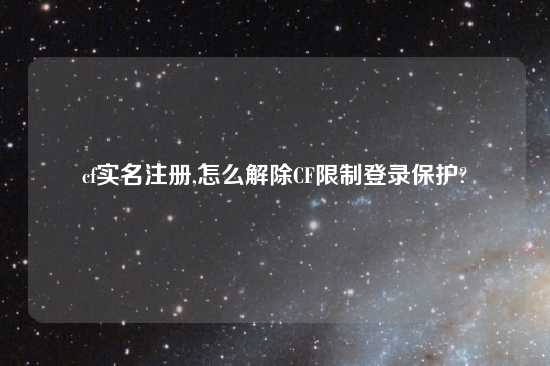 cf实名注册,怎么解除CF限制登录保护?